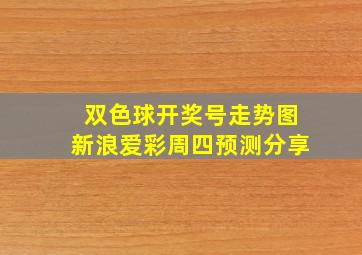 双色球开奖号走势图
新浪爱彩周四预测分享